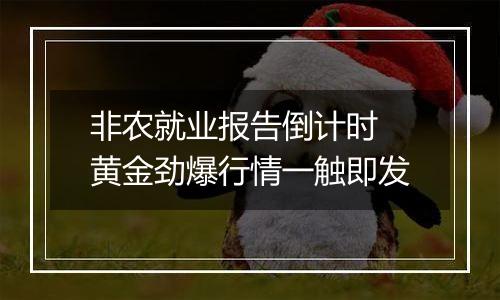 非农就业报告倒计时
黄金劲爆行情一触即发